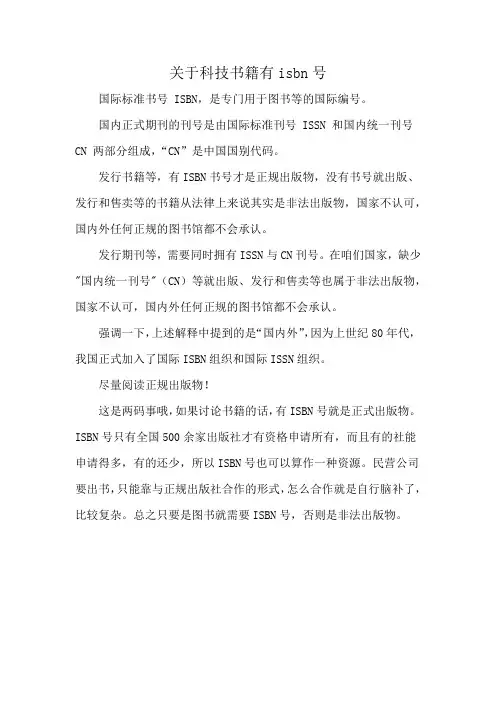 关于科技书籍有 isbn 号

国际标准书号 ISBN，是专门用于图书等的国际编号。

国内正式期刊的刊号是由国际标准刊号 ISSN 和国内统一刊号 CN 两部分组成，“CN”是中国国别代码。

发行书籍等，有 ISBN 书号才是正规出版物，没有书号就出版、发行和售卖等的书籍从法律上来说其实是非法出版物，国家不认可，国内外任何正规的图书馆都不会承认。

发行期刊等，需要同时拥有 ISSN 与 CN 刊号。在咱们国家，缺少"国内统一刊号"（CN）等就出版、发行和售卖等也属于非法出版物，国家不认可，国内外任何正规的图书馆都不会承认。

强调一下，上述解释中提到的是“国内外”，因为上世纪 80 年代，我国正式加入了国际 ISBN 组织和国际 ISSN 组织。

尽量阅读正规出版物！

这是两码事哦，如果讨论书籍的话，有 ISBN 号就是正式出版物。ISBN 号只有全国 500 余家出版社才有资格申请所有，而且有的社能申请得多，有的还少，所以 ISBN 号也可以算作一种资源。民营公司要出书，只能靠与正规出版社合作的形式，怎么合作就是自行脑补了，比较复杂。总之只要是图书就需要 ISBN 号，否则是非法出版物。